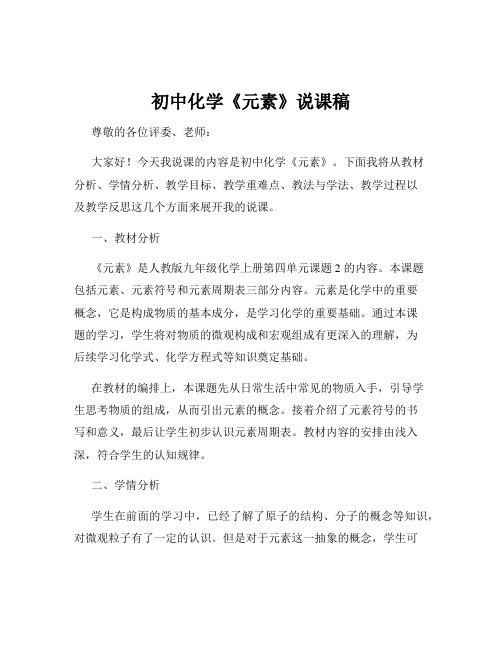 初中化学《元素》说课稿

尊敬的各位评委、老师：

大家好！今天我说课的内容是初中化学《元素》。下面我将从教材分析、学情分析、教学目标、教学重难点、教法与学法、教学过程以及教学反思这几个方面来展开我的说课。

一、教材分析

《元素》是人教版九年级化学上册第四单元课题 2 的内容。本课题包括元素、元素符号和元素周期表三部分内容。元素是化学中的重要概念，它是构成物质的基本成分，是学习化学的重要基础。通过本课题的学习，学生将对物质的微观构成和宏观组成有更深入的理解，为后续学习化学式、化学方程式等知识奠定基础。

在教材的编排上，本课题先从日常生活中常见的物质入手，引导学生思考物质的组成，从而引出元素的概念。接着介绍了元素符号的书写和意义，最后让学生初步认识元素周期表。教材内容的安排由浅入深，符合学生的认知规律。

二、学情分析

学生在前面的学习中，已经了解了原子的结构、分子的概念等知识，对微观粒子有了一定的认识。但是对于元素这一抽象的概念，学生可